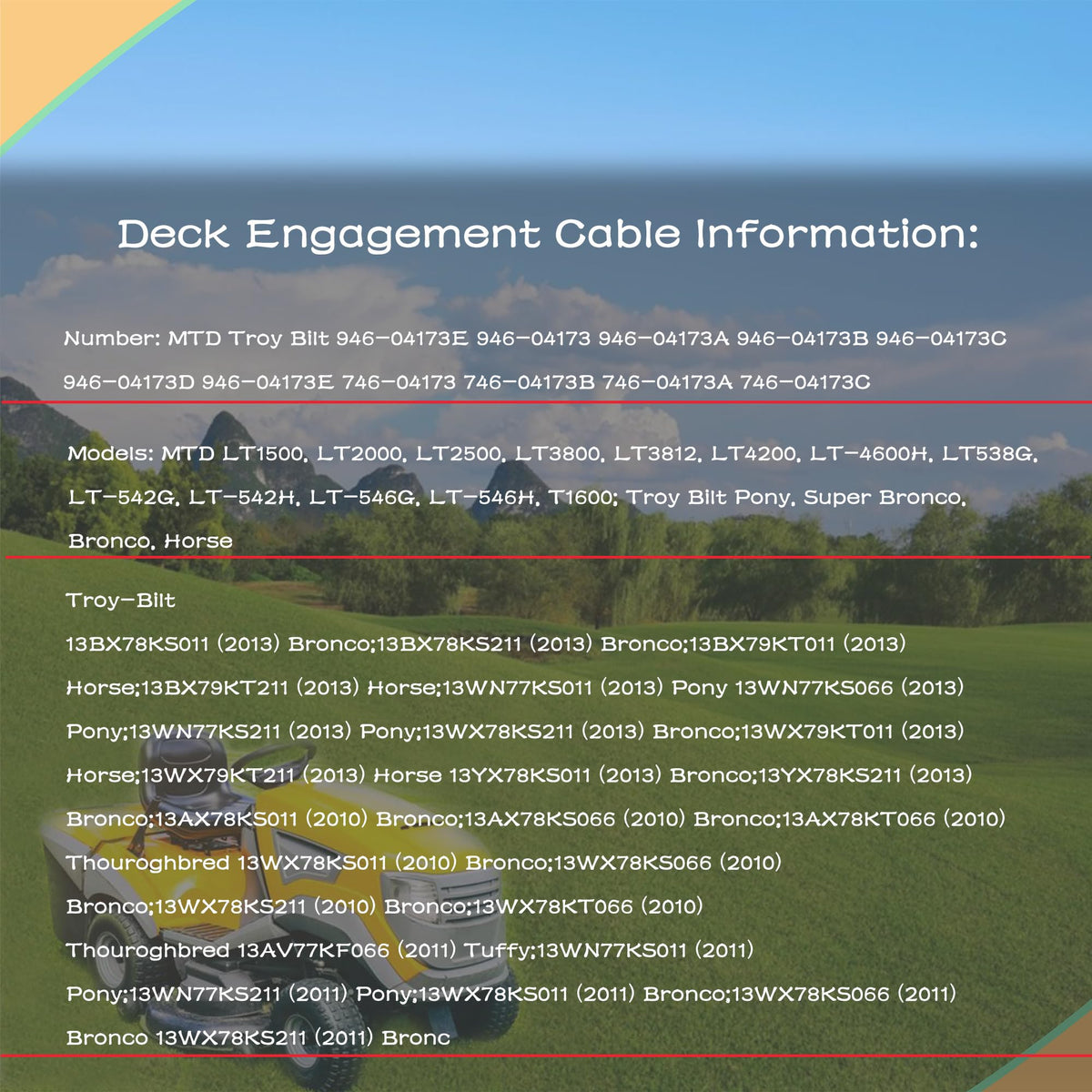 Deck Engagement Cable Information:

Number: MTD Troy Bilt 946-04173E 946-04173 946-04173A 946-04173B 946-04173C 946-04173D 946-04173E 746-04173 746-04173B 746-04173A 746-04173C

Models: MTD LT1500, LT2000, LT2500, LT3800, LT3812, LT4200, LT-4600H, LT538G, LT-542G, LT-542H, LT-546G, LT-546H, T1600; Troy Bilt Pony, Super Bronco, Bronco, Horse

Troy-Bilt
13BX78KS011 (2013) Bronco;13BX78KS211 (2013) Bronco;13BX79KT011 (2013) Horse;13BX79KT211 (2013) Horse;13WN77KS011 (2013) Pony 13WN77KS066 (2013) Pony;13WN77KS211 (2013) Pony;13WX78KS211 (2013) Bronco;13WX79KT011 (2013) Horse;13WX79KT211 (2013) Horse 13YX78KS011 (2013) Bronco;13YX78KS211 (2013) Bronco;13AX78KS011 (2010) Bronco;13AX78KS066 (2010) Bronco;13AX78KT066 (2010) Thouroghbred 13WX78KS011 (2010) Bronco;13WX78KS066 (2010) Bronco;13WX78KS211 (2010) Bronco;13WX78KT066 (2010) Thouroghbred 13AV77KF066 (2011) Tuffy;13WN77KS011 (2011) Pony;13WN77KS211 (2011) Pony;13WX78KS011 (2011) Bronco;13WX78KS066 (2011) Bronco 13WX78KS211 (2011) Bronc